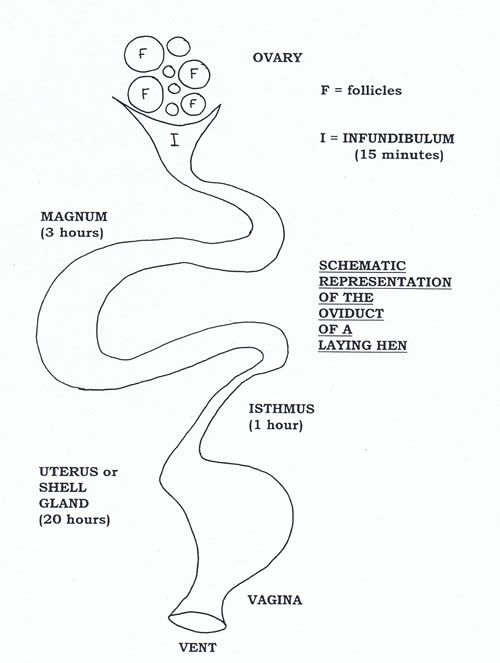 F
F
F
F
I

OVARY

F = follicles

I = INFUNDIBULUM
(15 minutes)

MAGNUM
(3 hours)

SCHEMATIC REPRESENTATION OF THE OVIDUCT OF A LAYING HEN

ISTHMUS
(1 hour)

UTERUS or SHELL GLAND
(20 hours)

VAGINA

VENT